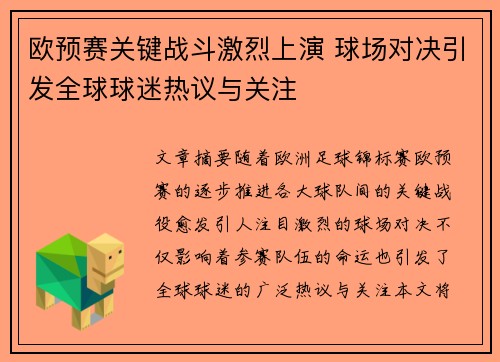 欧预赛关键战斗激烈上演 球场对决引发全球球迷热议与关注

文章摘要随着欧洲足球锦标赛欧预赛的逐步推进各大球队间的关键战役愈发引人注目激烈的球场对决不仅影响着参赛队伍的命运也引发了全球球迷的广泛热议与关注本文将